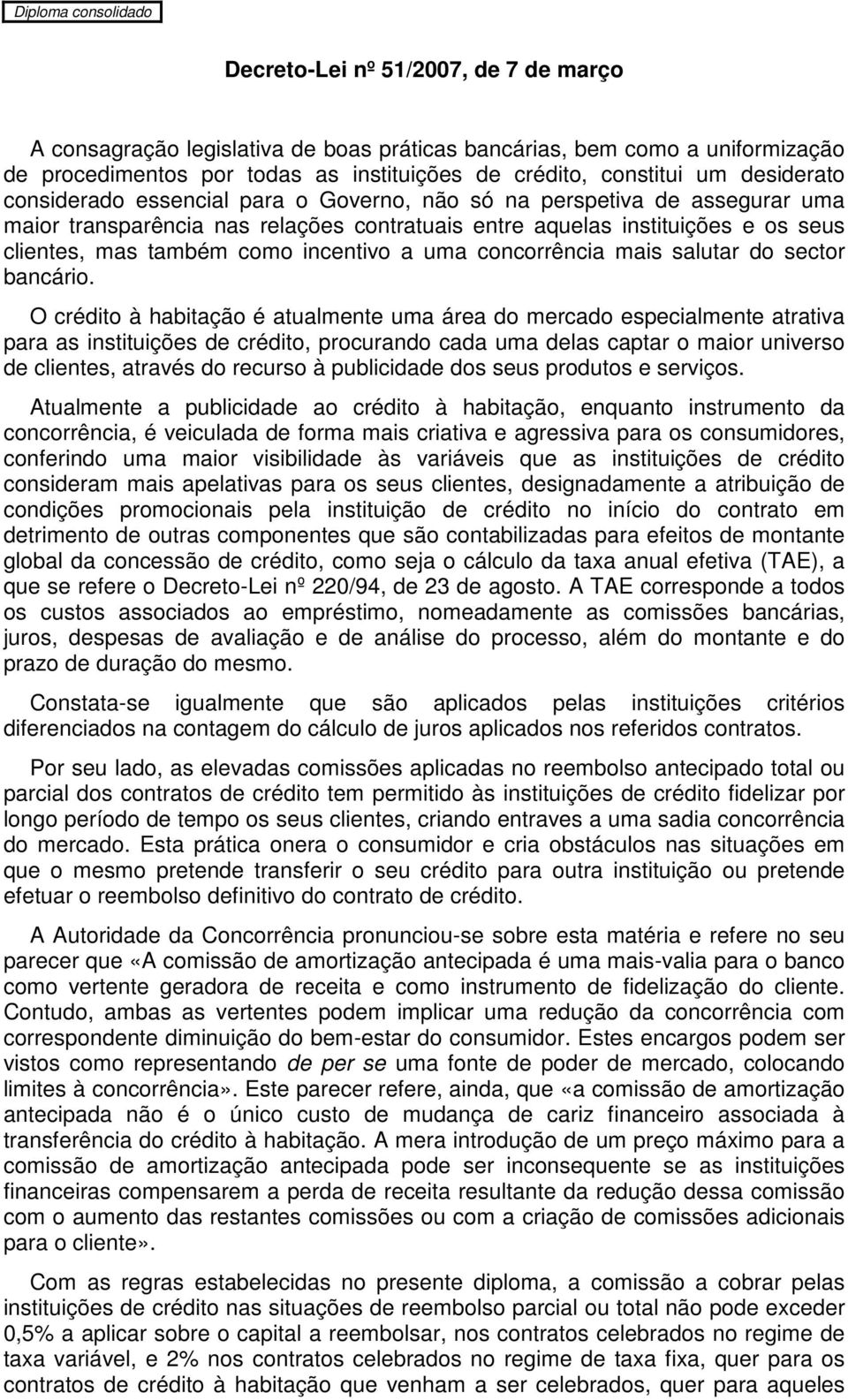 Diploma consolidado

Decreto-Lei nº 51/2007, de 7 de março

A consagração legislativa de boas práticas bancárias, bem como a uniformização de procedimentos por todas as instituições de crédito, constitui um desiderato considerado essencial para o Governo, não só na perspetiva de assegurar uma maior transparência nas relações contratuais entre aquelas instituições e os seus clientes, mas também como incentivo a uma concorrência mais salutar do sector bancário.

O crédito à habitação é atualmente uma área do mercado especialmente atrativa para as instituições de crédito, procurando cada uma delas captar o maior universo de clientes, através do recurso à publicidade dos seus produtos e serviços.

Atualmente a publicidade ao crédito à habitação, enquanto instrumento da concorrência, é veiculada de forma mais criativa e agressiva para os consumidores, conferindo uma maior visibilidade às variáveis que as instituições de crédito consideram mais apelativas para os seus clientes, designadamente a atribuição de condições promocionais pela instituição de crédito no início do contrato em detrimento de outras componentes que são contabilizadas para efeitos de montante global da concessão de crédito, como seja o cálculo da taxa anual efetiva (TAE), a que se refere o Decreto-Lei nº 220/94, de 23 de agosto. A TAE corresponde a todos os custos associados ao empréstimo, nomeadamente as comissões bancárias, juros, despesas de avaliação e de análise do processo, além do montante e do prazo de duração do mesmo.

Constata-se igualmente que são aplicados pelas instituições critérios diferenciados na contagem do cálculo de juros aplicados nos referidos contratos.

Por seu lado, as elevadas comissões aplicadas no reembolso antecipado total ou parcial dos contratos de crédito tem permitido às instituições de crédito fidelizar por longo período de tempo os seus clientes, criando entraves a uma sadia concorrência do mercado. Esta prática onera o consumidor e cria obstáculos nas situações em que o mesmo pretende transferir o seu crédito para outra instituição ou pretende efetuar o reembolso definitivo do contrato de crédito.

A Autoridade da Concorrência pronunciou-se sobre esta matéria e refere no seu parecer que «A comissão de amortização antecipada é uma mais-valia para o banco como vertente geradora de receita e como instrumento de fidelização do cliente. Contudo, ambas as vertentes podem implicar uma redução da concorrência com correspondente diminuição do bem-estar do consumidor. Estes encargos podem ser vistos como representando de per se uma fonte de poder de mercado, colocando limites à concorrência». Este parecer refere, ainda, que «a comissão de amortização antecipada não é o único custo de mudança de cariz financeiro associada à transferência do crédito à habitação. A mera introdução de um preço máximo para a comissão de amortização antecipada pode ser inconsequente se as instituições financeiras compensarem a perda de receita resultante da redução dessa comissão com o aumento das restantes comissões ou com a criação de comissões adicionais para o cliente».

Com as regras estabelecidas no presente diploma, a comissão a cobrar pelas instituições de crédito nas situações de reembolso parcial ou total não pode exceder 0,5% a aplicar sobre o capital a reembolsar, nos contratos celebrados no regime de taxa variável, e 2% nos contratos celebrados no regime de taxa fixa, quer para os contratos de crédito à habitação que venham a ser celebrados, quer para aqueles